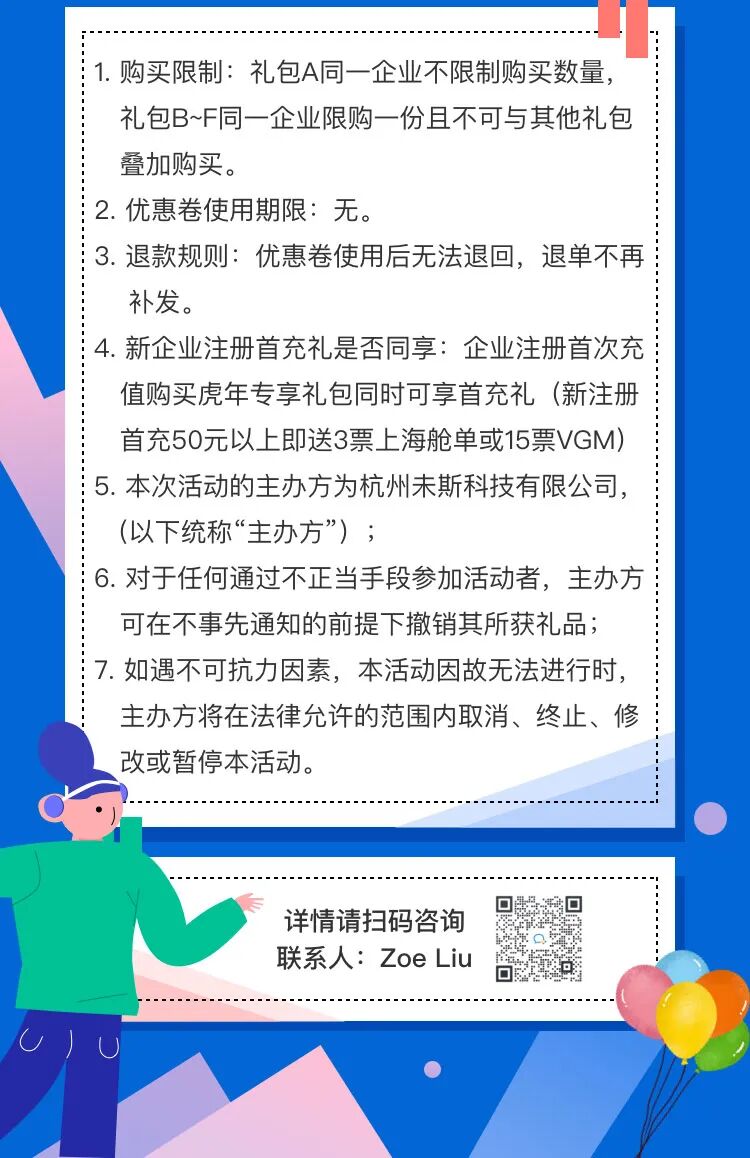 1. 购买限制：礼包A同一企业不限制购买数量，礼包B~F同一企业限购一份且不可与其他礼包叠加购买。

2. 优惠卷使用期限：无。

3. 退款规则：优惠卷使用后无法退回，退单不再补发。

4. 新企业注册首充礼是否同享：企业注册首次充值购买虎年专享礼包同时可享首充礼（新注册首充50元以上即送3票上海舱单或15票VGM）

5. 本次活动的主办方为杭州未斯科技有限公司，(以下统称“主办方”）；

6. 对于任何通过不正当手段参加活动者，主办方可在不事先通知的前提下撤销其所获礼品；

7. 如遇不可抗力因素，本活动因故无法进行时，主办方将在法律允许的范围内取消、终止、修改或暂停本活动。

详情请扫码咨询
联系人：Zoe Liu